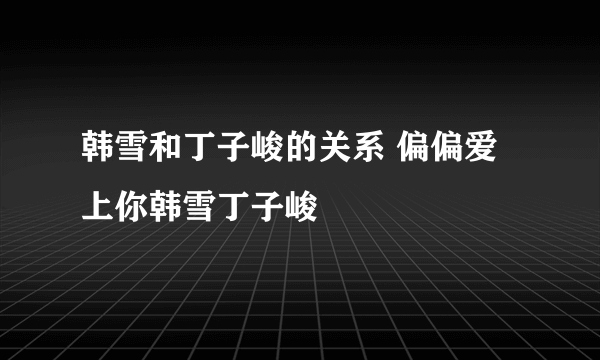 韩雪和丁子峻的关系 偏偏爱上你韩雪丁子峻